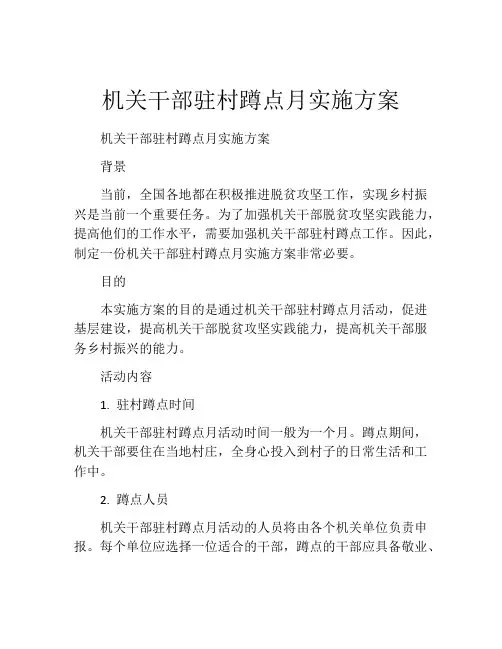 机关干部驻村蹲点月实施方案

机关干部驻村蹲点月实施方案

背景

当前，全国各地都在积极推进脱贫攻坚工作，实现乡村振兴是当前一个重要任务。为了加强机关干部脱贫攻坚实践能力，提高他们的工作水平，需要加强机关干部驻村蹲点工作。因此，制定一份机关干部驻村蹲点月实施方案非常必要。

目的

本实施方案的目的是通过机关干部驻村蹲点月活动，促进基层建设，提高机关干部脱贫攻坚实践能力，提高机关干部服务乡村振兴的能力。

活动内容

1. 驻村蹲点时间

机关干部驻村蹲点月活动时间一般为一个月。蹲点期间，机关干部要住在当地村庄，全身心投入到村子的日常生活和工作中。

2. 蹲点人员

机关干部驻村蹲点月活动的人员将由各个机关单位负责申报。每个单位应选择一位适合的干部，蹲点的干部应具备敬业、